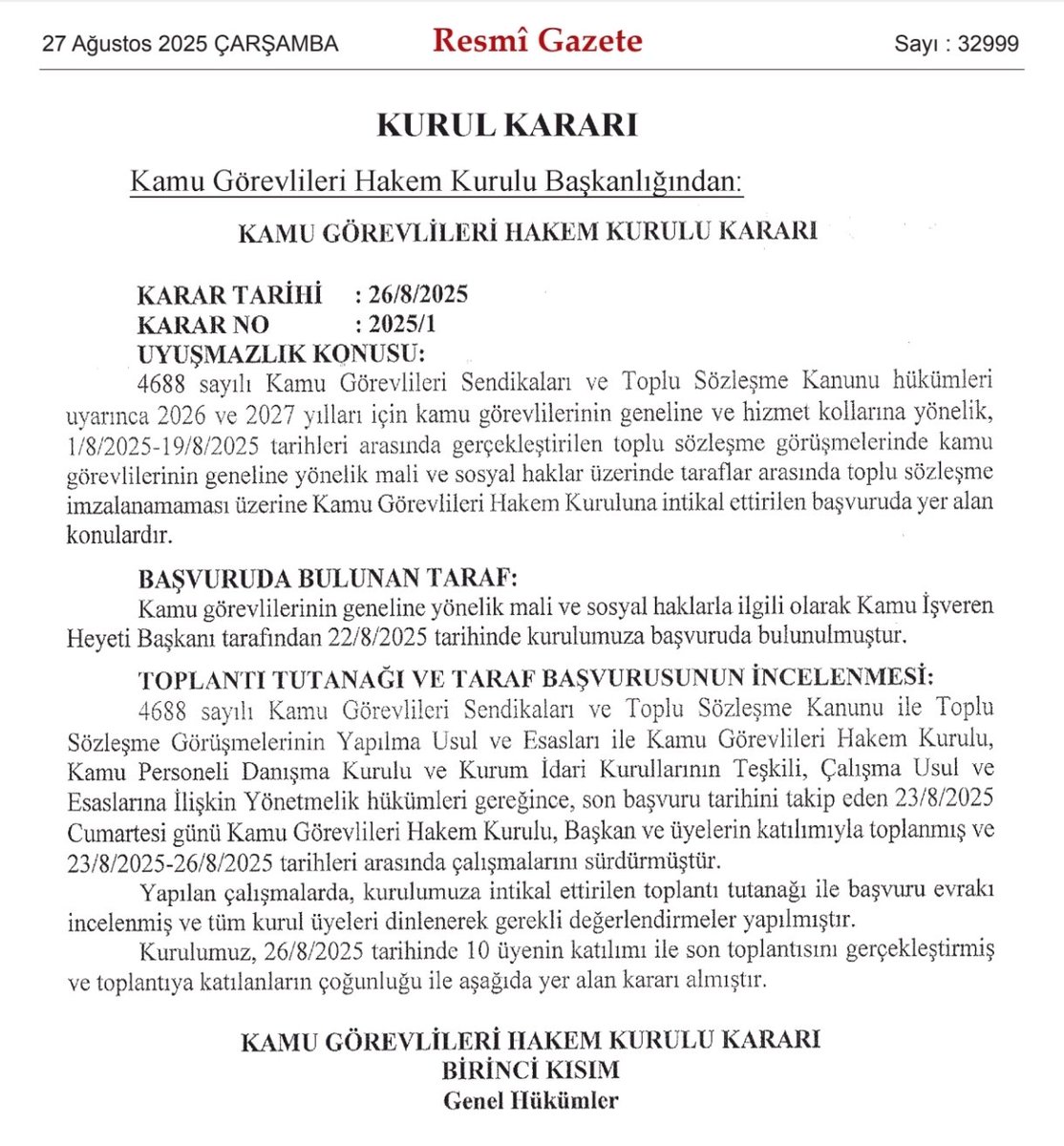 27 Ağustos 2025 ÇARŞAMBA Resmî Gazete Sayı : 32999

KURUL KARARI

Kamu Görevlileri Hakem Kurulu Başkanlığından:

KAMU GÖREVLİLERİ HAKEM KURULU KARARI

KARAR TARİHİ : 26/8/2025
KARAR NO : 2025/1
UYUŞMAZLIK KONUSU:
4688 sayılı Kamu Görevlileri Sendikaları ve Toplu Sözleşme Kanunu hükümleri uyarınca 2026 ve 2027 yılları için kamu görevlilerinin geneline ve hizmet kollarına yönelik, 1/8/2025-19/8/2025 tarihleri arasında gerçekleştirilen toplu sözleşme görüşmelerinde kamu görevlilerinin geneline yönelik mali ve sosyal haklar üzerinde taraflar arasında toplu sözleşme imzalanamaması üzerine Kamu Görevlileri Hakem Kuruluna intikal ettirilen başvuruda yer alan konulardır.

BAŞVURUDA BULUNAN TARAF:
Kamu görevlilerinin geneline yönelik mali ve sosyal haklarla ilgili olarak Kamu İşveren Heyeti Başkanı tarafından 22/8/2025 tarihinde kurulumuza başvuruda bulunulmuştur.

TOPLANTI TUTANAĞI VE TARAF BAŞVURUSUNUN İNCELENMESİ:
4688 sayılı Kamu Görevlileri Sendikaları ve Toplu Sözleşme Kanunu ile Toplu Sözleşme Görüşmelerinin Yapılma Usul ve Esasları ile Kamu Görevlileri Hakem Kurulu, Kamu Personeli Danışma Kurulu ve Kurum İdari Kurullarının Teşkili, Çalışma Usul ve Esaslarına İlişkin Yönetmelik hükümleri gereğince, son başvuru tarihini takip eden 23/8/2025 Cumartesi günü Kamu Görevlileri Hakem Kurulu, Başkan ve üyelerin katılımıyla toplanmış ve 23/8/2025-26/8/2025 tarihleri arasında çalışmalarını sürdürmüştür.
Yapılan çalışmalarda, kurulumuza intikal ettirilen toplantı tutanağı ile başvuru evrakı incelenmiş ve tüm kurul üyeleri dinlenerek gerekli değerlendirmeler yapılmıştır.
Kurulumuz, 26/8/2025 tarihinde 10 üyenin katılımı ile son toplantısını gerçekleştirmiş ve toplantıya katılanların çoğunluğu ile aşağıda yer alan kararı almıştır.

KAMU GÖREVLİLERİ HAKEM KURULU KARARI
BİRİNCİ KISIM
Genel Hükümler